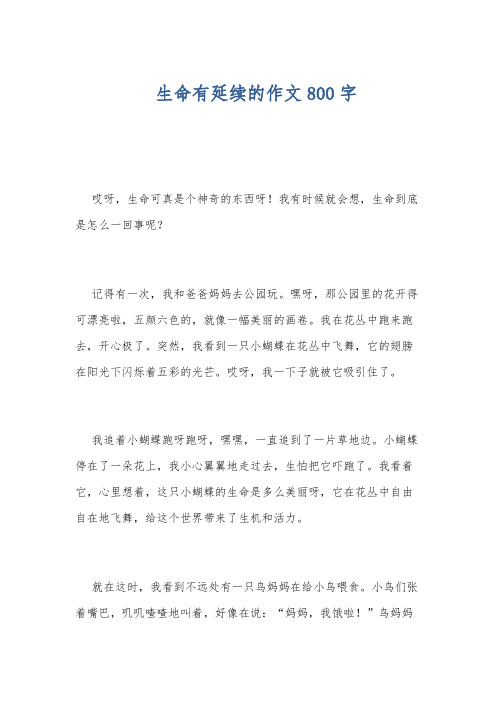 生命有延续的作文800字

哎呀，生命可真是个神奇的东西呀！我有时候就会想，生命到底是怎么一回事呢？

记得有一次，我和爸爸妈妈去公园玩。嘿呀，那公园里的花开得可漂亮啦，五颜六色的，就像一幅美丽的画卷。我在花丛中跑来跑去，开心极了。突然，我看到一只小蝴蝶在花丛中飞舞，它的翅膀在阳光下闪烁着五彩的光芒。哎呀，我一下子就被它吸引住了。

我追着小蝴蝶跑呀跑呀，嘿嘿，一直追到了一片草地边。小蝴蝶停在了一朵花上，我小心翼翼地走过去，生怕把它吓跑了。我看着它，心里想着，这只小蝴蝶的生命是多么美丽呀，它在花丛中自由自在地飞舞，给这个世界带来了生机和活力。

就在这时，我看到不远处有一只鸟妈妈在给小鸟喂食。小鸟们张着嘴巴，叽叽喳喳地叫着，好像在说：“妈妈，我饿啦！”鸟妈妈